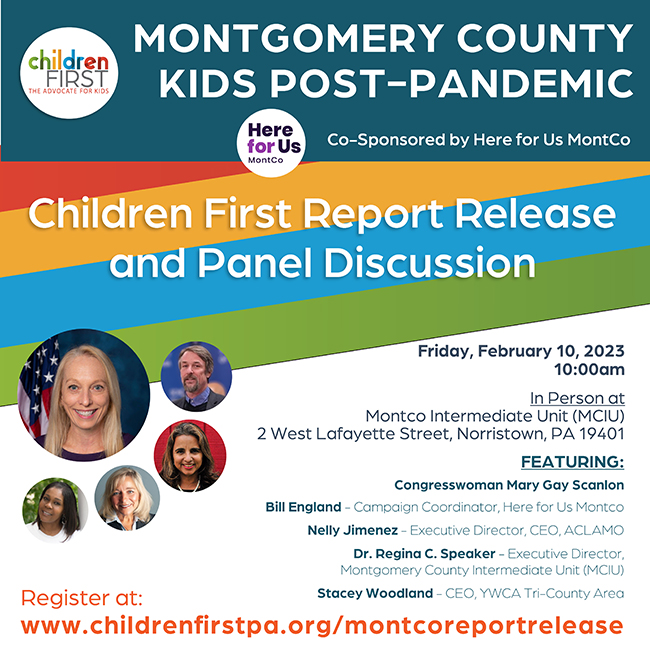 children FIRST
THE ADVOCATE FOR KIDS

MONTGOMERY COUNTY KIDS POST-PANDEMIC

Here for Us
MontCo

Co-Sponsored by Here for Us MontCo

Children First Report Release and Panel Discussion

Friday, February 10, 2023
10:00am

In Person at
Montco Intermediate Unit (MCIU)
2 West Lafayette Street, Norristown, PA 19401

FEATURING:

Congresswoman Mary Gay Scanlon

Bill England – Campaign Coordinator, Here for Us Montco

Nelly Jimenez – Executive Director, CEO, ACLAMO

Dr. Regina C. Speaker – Executive Director, Montgomery County Intermediate Unit (MCIU)

Stacey Woodland – CEO, YWCA Tri-County Area

Register at:
www.childrenfirstpa.org/montcoreportrelease